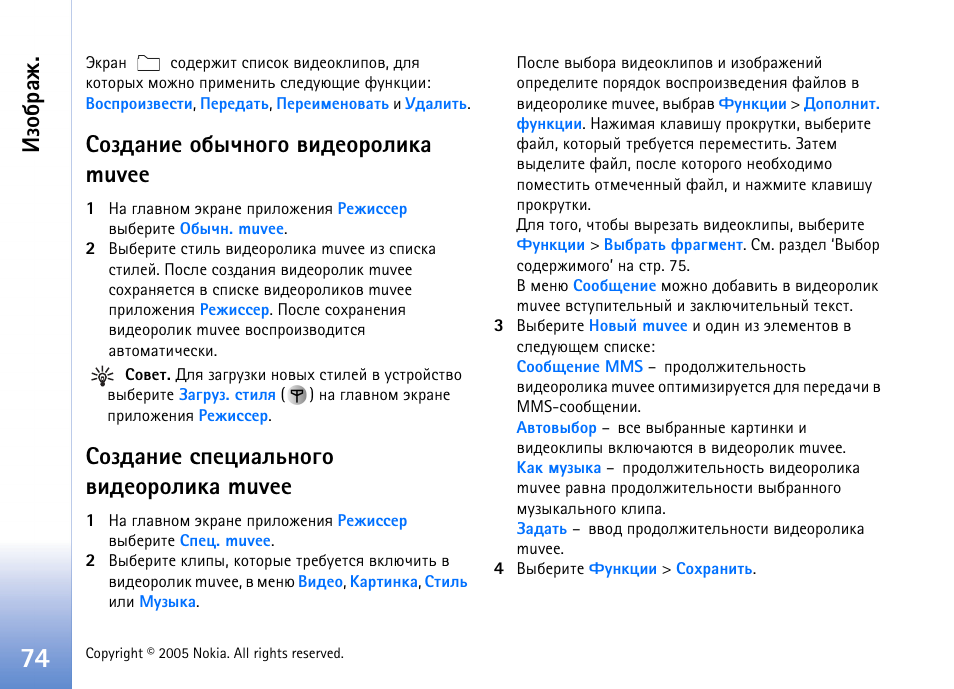 Изображ.

Экран содержит список видеоклипов, для которых можно применить следующие функции: Воспроизвести, Передать, Переименовать и Удалить.

Создание обычного видеоролика muvee

1 На главном экране приложения Режиссер выберите Обычн. muvee.

2 Выберите стиль видеоролика muvee из списка стилей. После создания видеоролик muvee сохраняется в списке видеороликов muvee приложения Режиссер. После сохранения видеоролик muvee воспроизводится автоматически.

Совет. Для загрузки новых стилей в устройство выберите Загруз. стиля ( ) на главном экране приложения Режиссер.

Создание специального видеоролика muvee

1 На главном экране приложения Режиссер выберите Спец. muvee.

2 Выберите клипы, которые требуется включить в видеоролик muvee, в меню Видео, Картинка, Стиль или Музыка.

После выбора видеоклипов и изображений определите порядок воспроизведения файлов в видеоролике muvee, выбрав Функции > Дополнит. функции. Нажимая клавишу прокрутки, выберите файл, который требуется переместить. Затем выделите файл, после которого необходимо поместить отмеченный файл, и нажмите клавишу прокрутки.

Для того, чтобы вырезать видеоклипы, выберите Функции > Выбрать фрагмент. См. раздел 'Выбор содержимого' на стр. 75.

В меню Сообщение можно добавить в видеоролик muvee вступительный и заключительный текст.

3 Выберите Новый muvee и один из элементов в следующем списке:

Сообщение MMS – продолжительность видеоролика muvee оптимизируется для передачи в MMS-сообщении.

Автовыбор – все выбранные картинки и видеоклипы включаются в видеоролик muvee.

Как музыка – продолжительность видеоролика muvee равна продолжительности выбранного музыкального клипа.

Задать – ввод продолжительности видеоролика muvee.

4 Выберите Функции > Сохранить.

74

Copyright © 2005 Nokia. All rights reserved.